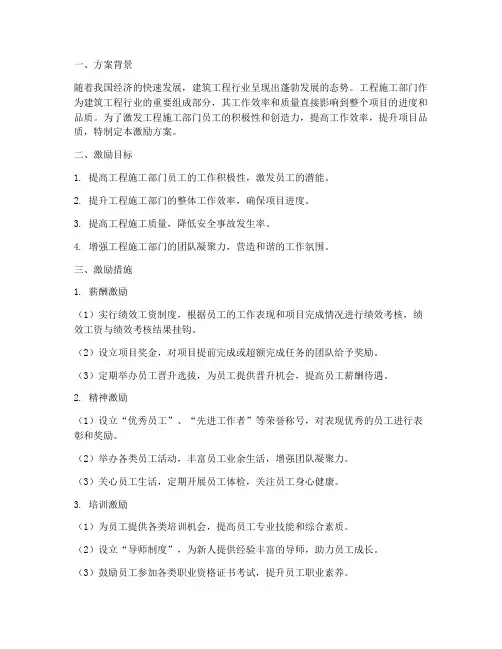 一、方案背景

随着我国经济的快速发展，建筑工程行业呈现出蓬勃发展的态势。工程施工部门作为建筑工程行业的重要组成部分，其工作效率和质量直接影响到整个项目的进度和品质。为了激发工程施工部门员工的积极性和创造力，提高工作效率，提升项目品质，特制定本激励方案。

二、激励目标

1. 提高工程施工部门员工的工作积极性，激发员工的潜能。

2. 提升工程施工部门的整体工作效率，确保项目进度。

3. 提高工程施工质量，降低安全事故发生率。

4. 增强工程施工部门的团队凝聚力，营造和谐的工作氛围。

三、激励措施

1. 薪酬激励

（1）实行绩效工资制度，根据员工的工作表现和项目完成情况进行绩效考核，绩效工资与绩效考核结果挂钩。

（2）设立项目奖金，对项目提前完成或超额完成任务的团队给予奖励。

（3）定期举办员工晋升选拔，为员工提供晋升机会，提高员工薪酬待遇。

2. 精神激励

（1）设立“优秀员工”、“先进工作者”等荣誉称号，对表现优秀的员工进行表彰和奖励。

（2）举办各类员工活动，丰富员工业余生活，增强团队凝聚力。

（3）关心员工生活，定期开展员工体检，关注员工身心健康。

3. 培训激励

（1）为员工提供各类培训机会，提高员工专业技能和综合素质。

（2）设立“导师制度”，为新人提供经验丰富的导师，助力员工成长。

（3）鼓励员工参加各类职业资格证书考试，提升员工职业素养。